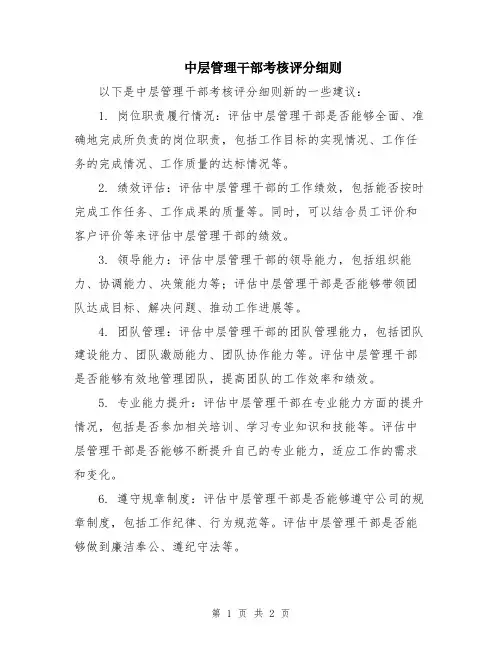 中层管理干部考核评分细则

以下是中层管理干部考核评分细则新的一些建议：

1. 岗位职责履行情况：评估中层管理干部是否能够全面、准确地完成所负责的岗位职责，包括工作目标的实现情况、工作任务的完成情况、工作质量的达标情况等。

2. 绩效评估：评估中层管理干部的工作绩效，包括能否按时完成工作任务、工作成果的质量等。同时，可以结合员工评价和客户评价等来评估中层管理干部的绩效。

3. 领导能力：评估中层管理干部的领导能力，包括组织能力、协调能力、决策能力等；评估中层管理干部是否能够带领团队达成目标、解决问题、推动工作进展等。

4. 团队管理：评估中层管理干部的团队管理能力，包括团队建设能力、团队激励能力、团队协作能力等。评估中层管理干部是否能够有效地管理团队，提高团队的工作效率和绩效。

5. 专业能力提升：评估中层管理干部在专业能力方面的提升情况，包括是否参加相关培训、学习专业知识和技能等。评估中层管理干部是否能够不断提升自己的专业能力，适应工作的需求和变化。

6. 遵守规章制度：评估中层管理干部是否能够遵守公司的规章制度，包括工作纪律、行为规范等。评估中层管理干部是否能够做到廉洁奉公、遵纪守法等。

第 1 页 共 2 页